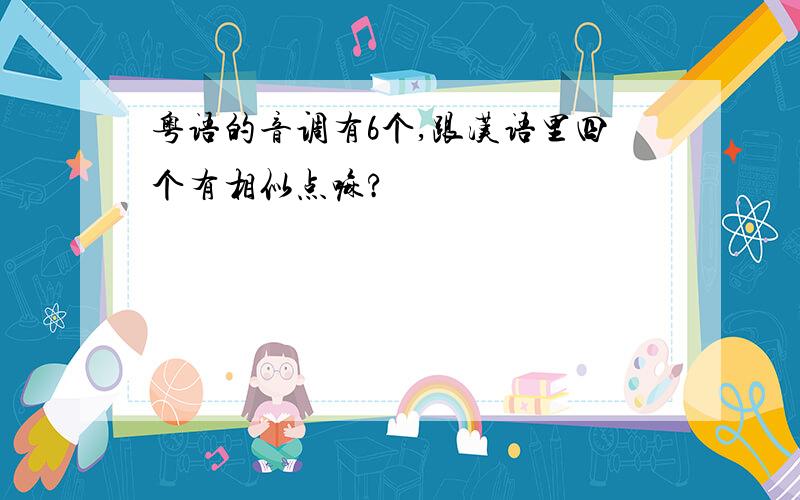 粤语的音调有6个,跟汉语里四个有相似点嘛?